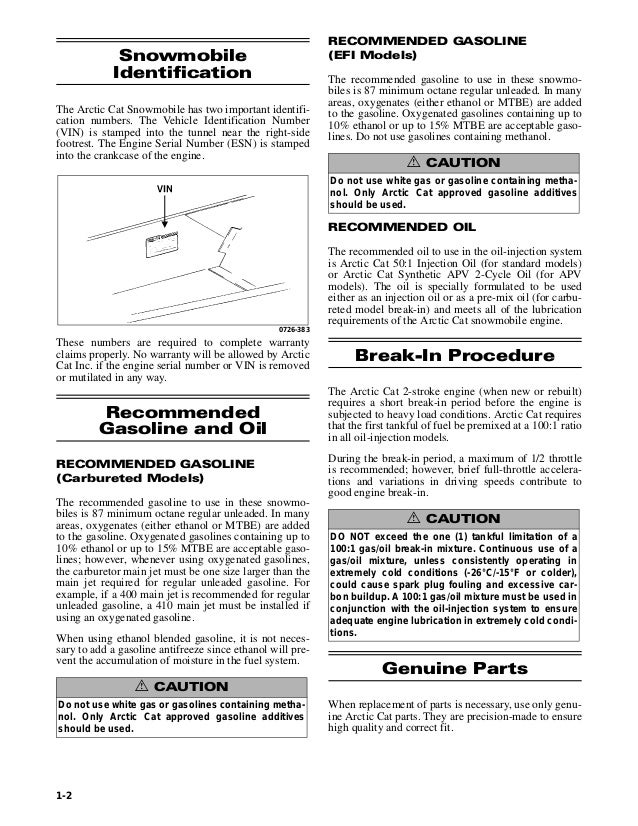 Snowmobile Identification

The Arctic Cat Snowmobile has two important identification numbers. The Vehicle Identification Number (VIN) is stamped into the tunnel near the right-side footrest. The Engine Serial Number (ESN) is stamped into the crankcase of the engine.

VIN

0726-383

These numbers are required to complete warranty claims properly. No warranty will be allowed by Arctic Cat Inc. if the engine serial number or VIN is removed or mutilated in any way.

Recommended Gasoline and Oil

RECOMMENDED GASOLINE (Carbureted Models)

The recommended gasoline to use in these snowmobiles is 87 minimum octane regular unleaded. In many areas, oxygenates (either ethanol or MTBE) are added to the gasoline. Oxygenated gasolines containing up to 10% ethanol or up to 15% MTBE are acceptable gasolines; however, whenever using oxygenated gasolines, the carburetor main jet must be one size larger than the main jet required for regular unleaded gasoline. For example, if a 400 main jet is recommended for regular unleaded gasoline, a 410 main jet must be installed if using an oxygenated gasoline.

When using ethanol blended gasoline, it is not necessary to add a gasoline antifreeze since ethanol will prevent the accumulation of moisture in the fuel system.

⚠ CAUTION

Do not use white gas or gasolines containing methanol. Only Arctic Cat approved gasoline additives should be used.

RECOMMENDED GASOLINE (EFI Models)

The recommended gasoline to use in these snowmobiles is 87 minimum octane regular unleaded. In many areas, oxygenates (either ethanol or MTBE) are added to the gasoline. Oxygenated gasolines containing up to 10% ethanol or up to 15% MTBE are acceptable gasolines. Do not use gasolines containing methanol.

⚠ CAUTION

Do not use white gas or gasoline containing methanol. Only Arctic Cat approved gasoline additives should be used.

RECOMMENDED OIL

The recommended oil to use in the oil-injection system is Arctic Cat 50:1 Injection Oil (for standard models) or Arctic Cat Synthetic APV 2-Cycle Oil (for APV models). The oil is specially formulated to be used either as an injection oil or as a pre-mix oil (for carbureted model break-in) and meets all of the lubrication requirements of the Arctic Cat snowmobile engine.

Break-In Procedure

The Arctic Cat 2-stroke engine (when new or rebuilt) requires a short break-in period before the engine is subjected to heavy load conditions. Arctic Cat requires that the first tankful of fuel be premixed at a 100:1 ratio in all oil-injection models.

During the break-in period, a maximum of 1/2 throttle is recommended; however, brief full-throttle accelerations and variations in driving speeds contribute to good engine break-in.

⚠ CAUTION

DO NOT exceed the one (1) tankful limitation of a 100:1 gas/oil break-in mixture. Continuous use of a gas/oil mixture, unless consistently operating in extremely cold conditions (-26°C/-15°F or colder), could cause spark plug fouling and excessive carbon buildup. A 100:1 gas/oil mixture must be used in conjunction with the oil-injection system to ensure adequate engine lubrication in extremely cold conditions.

Genuine Parts

When replacement of parts is necessary, use only genuine Arctic Cat parts. They are precision-made to ensure high quality and correct fit.

1-2